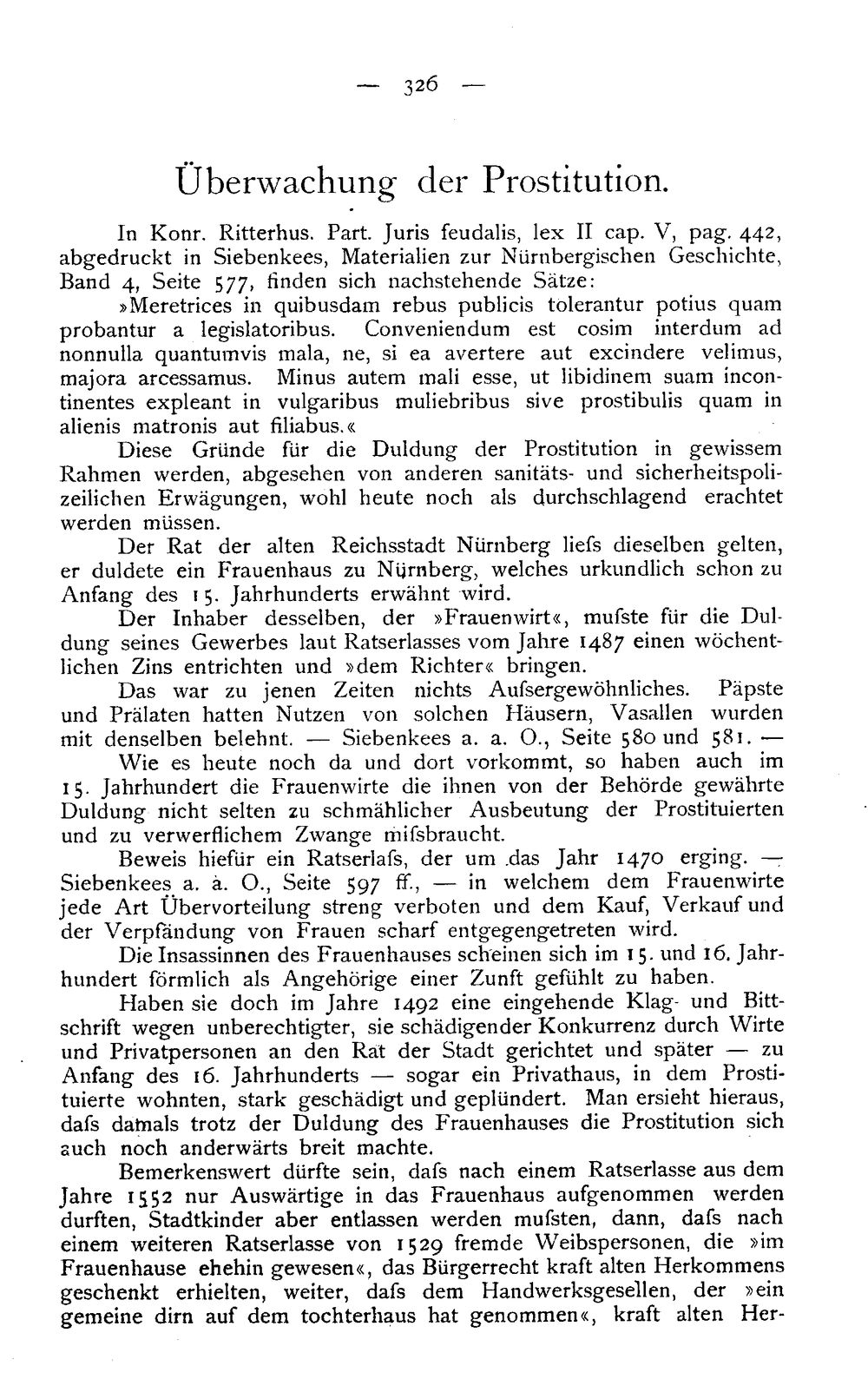 — 326 —

Überwachung der Prostitution.

In Konr. Ritterhus. Part. Juris feudalis, lex II cap. V, pag. 442, abgedruckt in Siebenkees, Materialien zur Nürnbergischen Geschichte, Band 4, Seite 577, finden sich nachstehende Sätze:

»Meretrices in quibusdam rebus publicis tolerantur potius quam probantur a legislatoribus. Conveniendum est cosim interdum ad nonnulla quantumvis mala, ne, si ea avertere aut excindere velimus, majora arcessamus. Minus autem mali esse, ut libidinem suam incontinentes expleant in vulgaribus muliebribus sive prostibulis quam in alienis matronis aut filiabus.«

Diese Gründe für die Duldung der Prostitution in gewissem Rahmen werden, abgesehen von anderen sanitäts- und sicherheitspolizeilichen Erwägungen, wohl heute noch als durchschlagend erachtet werden müssen.

Der Rat der alten Reichsstadt Nürnberg liefs dieselben gelten, er duldete ein Frauenhaus zu Nürnberg, welches urkundlich schon zu Anfang des 15. Jahrhunderts erwähnt wird.

Der Inhaber desselben, der »Frauenwirt«, mufste für die Duldung seines Gewerbes laut Ratserlasses vom Jahre 1487 einen wöchentlichen Zins entrichten und »dem Richter« bringen.

Das war zu jenen Zeiten nichts Aufsergewöhnliches. Päpste und Prälaten hatten Nutzen von solchen Häusern, Vasallen wurden mit denselben belehnt. — Siebenkees a. a. O., Seite 580 und 581. —

Wie es heute noch da und dort vorkommt, so haben auch im 15. Jahrhundert die Frauenwirte die ihnen von der Behörde gewährte Duldung nicht selten zu schmählicher Ausbeutung der Prostituierten und zu verwerflichem Zwange mifsbraucht.

Beweis hiefür ein Ratserlafs, der um das Jahr 1470 erging. — Siebenkees a. a. O., Seite 597 ff., — in welchem dem Frauenwirte jede Art Übervorteilung streng verboten und dem Kauf, Verkauf und der Verpfändung von Frauen scharf entgegengetreten wird.

Die Insassinnen des Frauenhauses scheinen sich im 15. und 16. Jahrhundert förmlich als Angehörige einer Zunft gefühlt zu haben.

Haben sie doch im Jahre 1492 eine eingehende Klag- und Bittschrift wegen unberechtigter, sie schädigender Konkurrenz durch Wirte und Privatpersonen an den Rat der Stadt gerichtet und später — zu Anfang des 16. Jahrhunderts — sogar ein Privathaus, in dem Prostituierte wohnten, stark geschädigt und geplündert. Man ersieht hieraus, dafs damals trotz der Duldung des Frauenhauses die Prostitution sich auch noch anderwärts breit machte.

Bemerkenswert dürfte sein, dafs nach einem Ratserlasse aus dem Jahre 1552 nur Auswärtige in das Frauenhaus aufgenommen werden durften, Stadtkinder aber entlassen werden mufsten, dann, dafs nach einem weiteren Ratserlasse von 1529 fremde Weibspersonen, die »im Frauenhause ehehin gewesen«, das Bürgerrecht kraft alten Herkommens geschenkt erhielten, weiter, dafs dem Handwerksgesellen, der »ein gemeine dirn auf dem tochterhaus hat genommen«, kraft alten Her-